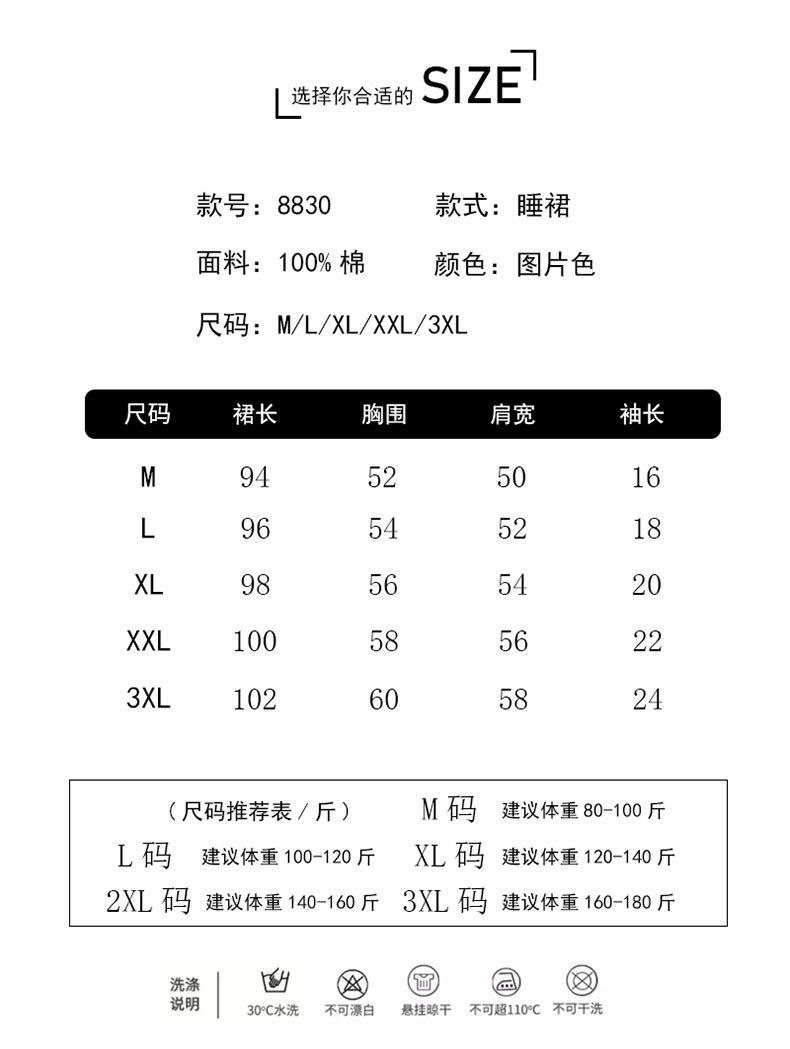 选择你合适的 SIZE

款号：8830 款式：睡裙

面料：100% 棉 颜色：图片色

尺码：M/L/XL/XXL/3XL

| 尺码 | 裙长 | 胸围 | 肩宽 | 袖长 |
|---|---|---|---|---|
| M | 94 | 52 | 50 | 16 |
| L | 96 | 54 | 52 | 18 |
| XL | 98 | 56 | 54 | 20 |
| XXL | 100 | 58 | 56 | 22 |
| 3XL | 102 | 60 | 58 | 24 |

（尺码推荐表 / 斤） M 码 建议体重 80-100 斤
L 码 建议体重 100-120 斤 XL 码 建议体重 120-140 斤
2XL 码 建议体重 140-160 斤 3XL 码 建议体重 160-180 斤

洗涤说明 30°C水洗 不可漂白 悬挂晾干 不可超110°C 不可干洗